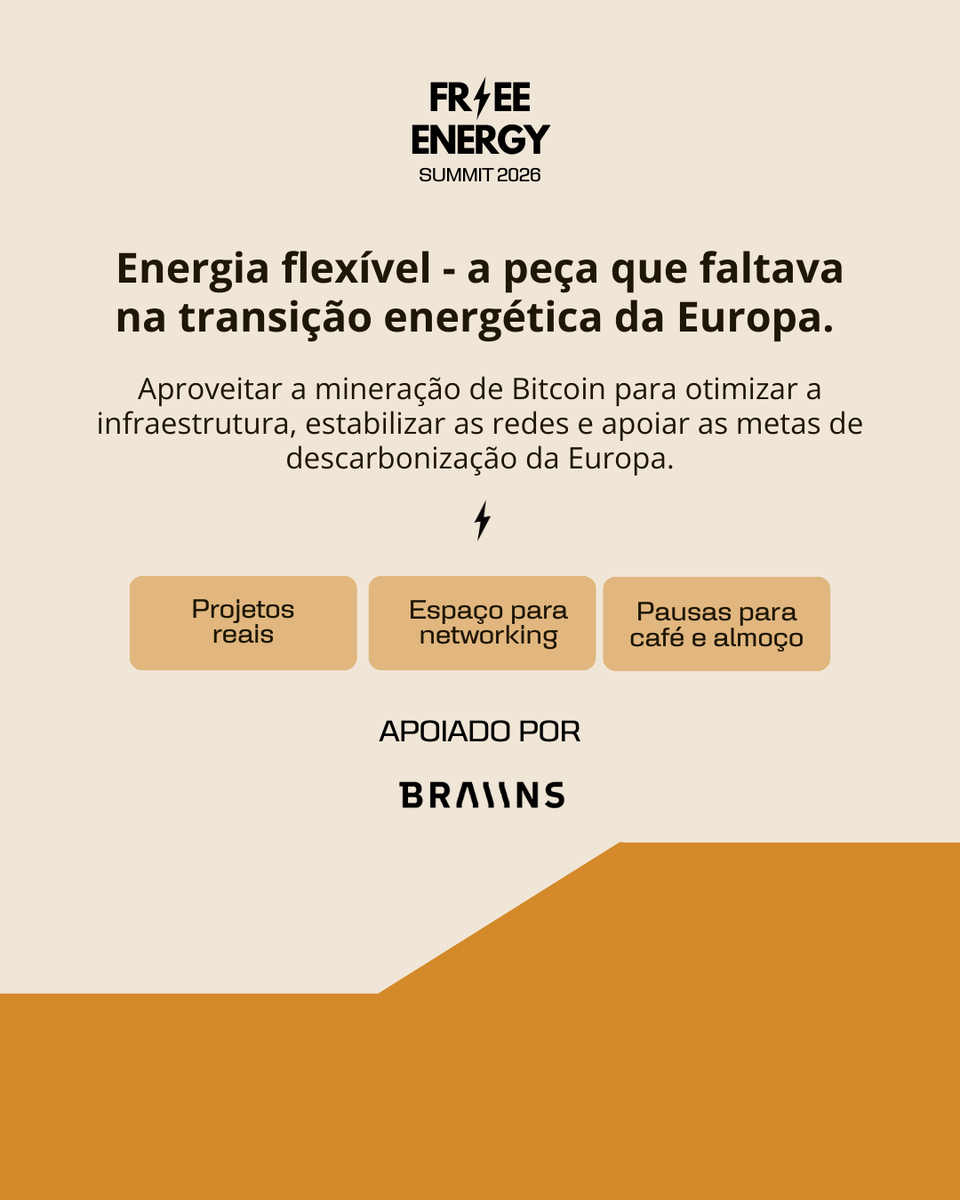 FREE
ENERGY
SUMMIT 2026

Energia flexível - a peça que faltava na transição energética da Europa.

Aproveitar a mineração de Bitcoin para otimizar a infraestrutura, estabilizar as redes e apoiar as metas de descarbonização da Europa.

Projetos reais

Espaço para networking

Pausas para café e almoço

APOIADO POR

BRAIINS